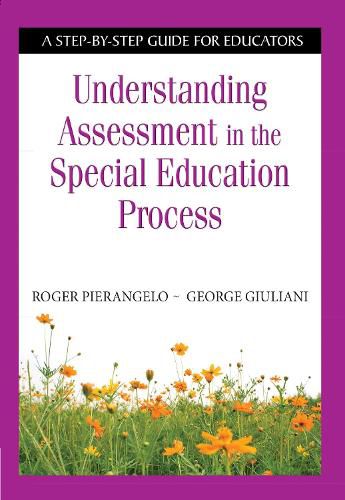 A STEP-BY-STEP GUIDE FOR EDUCATORS

Understanding Assessment in the Special Education Process

ROGER PIERANGELO ~ GEORGE GIULIANI